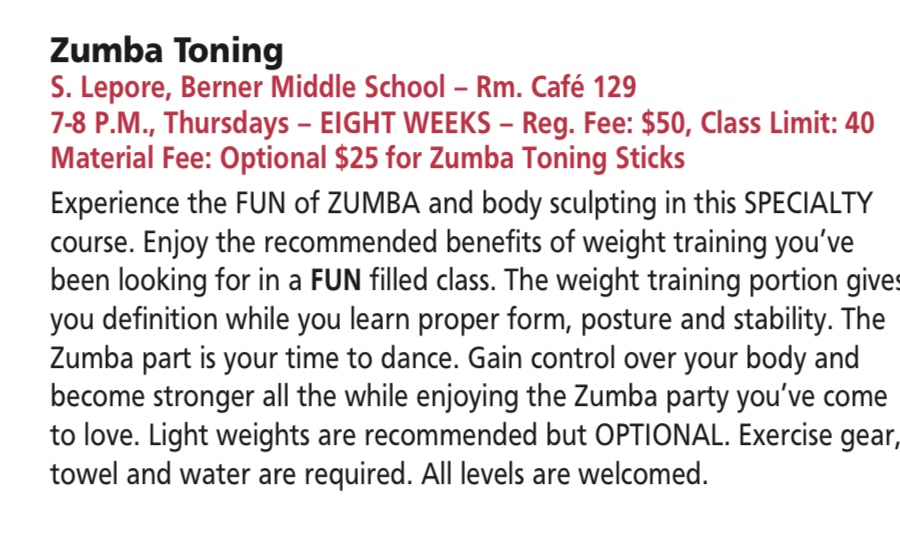 Zumba Toning
S. Lepore, Berner Middle School – Rm. Café 129
7-8 P.M., Thursdays – EIGHT WEEKS – Reg. Fee: $50, Class Limit: 40
Material Fee: Optional $25 for Zumba Toning Sticks

Experience the FUN of ZUMBA and body sculpting in this SPECIALTY course. Enjoy the recommended benefits of weight training you've been looking for in a FUN filled class. The weight training portion gives you definition while you learn proper form, posture and stability. The Zumba part is your time to dance. Gain control over your body and become stronger all the while enjoying the Zumba party you've come to love. Light weights are recommended but OPTIONAL. Exercise gear, towel and water are required. All levels are welcomed.